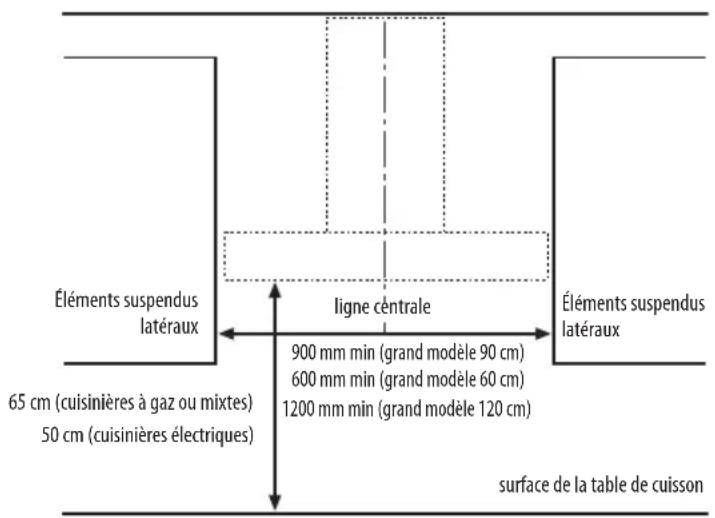 Éléments suspendus latéraux

ligne centrale

Éléments suspendus latéraux

900 mm min (grand modèle 90 cm)
600 mm min (grand modèle 60 cm)
1200 mm min (grand modèle 120 cm)

65 cm (cuisinières à gaz ou mixtes)
50 cm (cuisinières électriques)

surface de la table de cuisson